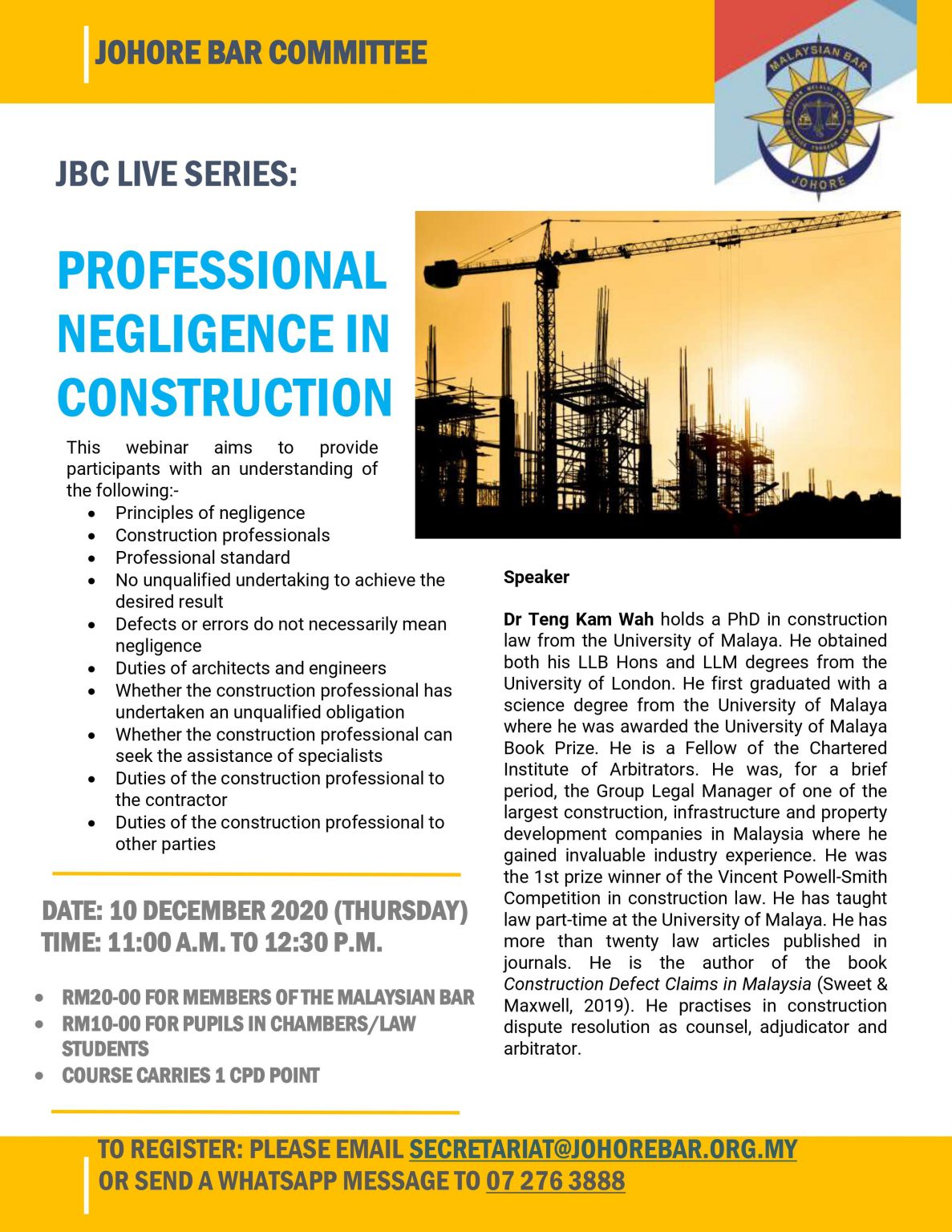 JOHORE BAR COMMITTEE

MALAYSIAN BAR

JOHORE

JBC LIVE SERIES:

PROFESSIONAL NEGLIGENCE IN CONSTRUCTION

This webinar aims to provide participants with an understanding of the following:-

• Principles of negligence
• Construction professionals
• Professional standard
• No unqualified undertaking to achieve the desired result
• Defects or errors do not necessarily mean negligence
• Duties of architects and engineers
• Whether the construction professional has undertaken an unqualified obligation
• Whether the construction professional can seek the assistance of specialists
• Duties of the construction professional to the contractor
• Duties of the construction professional to other parties

DATE: 10 DECEMBER 2020 (THURSDAY)
TIME: 11:00 A.M. TO 12:30 P.M.

• RM20-00 FOR MEMBERS OF THE MALAYSIAN BAR
• RM10-00 FOR PUPILS IN CHAMBERS/LAW STUDENTS
• COURSE CARRIES 1 CPD POINT

Speaker

Dr Teng Kam Wah holds a PhD in construction law from the University of Malaya. He obtained both his LLB Hons and LLM degrees from the University of London. He first graduated with a science degree from the University of Malaya where he was awarded the University of Malaya Book Prize. He is a Fellow of the Chartered Institute of Arbitrators. He was, for a brief period, the Group Legal Manager of one of the largest construction, infrastructure and property development companies in Malaysia where he gained invaluable industry experience. He was the 1st prize winner of the Vincent Powell-Smith Competition in construction law. He has taught law part-time at the University of Malaya. He has more than twenty law articles published in journals. He is the author of the book Construction Defect Claims in Malaysia (Sweet & Maxwell, 2019). He practises in construction dispute resolution as counsel, adjudicator and arbitrator.

TO REGISTER: PLEASE EMAIL SECRETARIAT@JOHOREBAR.ORG.MY
OR SEND A WHATSAPP MESSAGE TO 07 276 3888